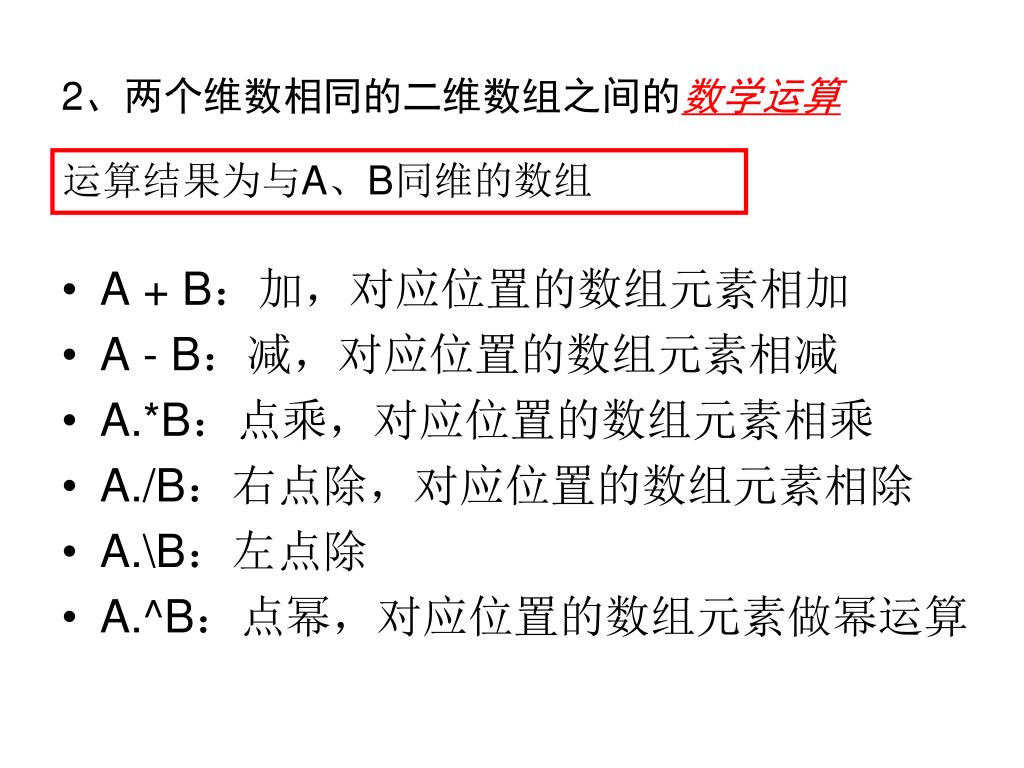 2、两个维数相同的二维数组之间的数学运算

运算结果为与A、B同维的数组

• A + B：加，对应位置的数组元素相加
• A - B：减，对应位置的数组元素相减
• A.*B：点乘，对应位置的数组元素相乘
• A./B：右点除，对应位置的数组元素相除
• A.\B：左点除
• A.^B：点幂，对应位置的数组元素做幂运算